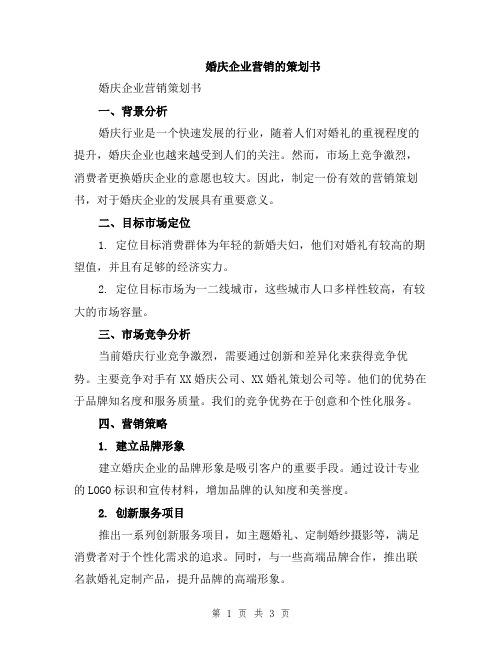 婚庆企业营销的策划书

婚庆企业营销策划书

一、背景分析

婚庆行业是一个快速发展的行业，随着人们对婚礼的重视程度的提升，婚庆企业也越来越受到人们的关注。然而，市场上竞争激烈，消费者更换婚庆企业的意愿也较大。因此，制定一份有效的营销策划书，对于婚庆企业的发展具有重要意义。

二、目标市场定位

1. 定位目标消费群体为年轻的新婚夫妇，他们对婚礼有较高的期望值，并且有足够的经济实力。

2. 定位目标市场为一二线城市，这些城市人口多样性较高，有较大的市场容量。

三、市场竞争分析

当前婚庆行业竞争激烈，需要通过创新和差异化来获得竞争优势。主要竞争对手有XX婚庆公司、XX婚礼策划公司等。他们的优势在于品牌知名度和服务质量。我们的竞争优势在于创意和个性化服务。

四、营销策略

1. 建立品牌形象

建立婚庆企业的品牌形象是吸引客户的重要手段。通过设计专业的LOGO标识和宣传材料，增加品牌的认知度和美誉度。

2. 创新服务项目

推出一系列创新服务项目，如主题婚礼、定制婚纱摄影等，满足消费者对于个性化需求的追求。同时，与一些高端品牌合作，推出联名款婚礼定制产品，提升品牌的高端形象。

第 1 页 共 3 页